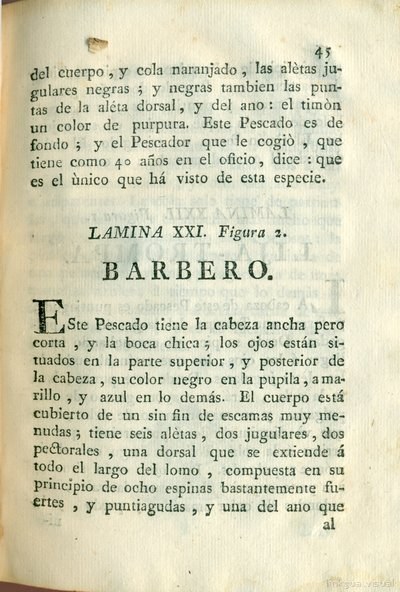 45

del cuerpo, y cola naranjado, las alètas jugulares negras; y negras tambien las puntas de la aléta dorsal, y del ano: el timòn un color de purpura. Este Pescado es de fondo; y el Pescador que le cogiò, que tiene como 40 años en el oficio, dice: que es el ùnico que há visto de esta especie.

LAMINA XXI. Figura 2.

BARBERO.

ESte Pescado tiene la cabeza ancha pero corta, y la boca chica; los ojos están situados en la parte superior, y posterior de la cabeza, su color negro en la pupila, amarillo, y azul en lo demás. El cuerpo está cubierto de un sin fin de escamas muy menudas; tiene seis alètas, dos jugulares, dos pectorales, una dorsal que se extiende á todo el largo del lomo, compuesta en su principio de ocho espinas bastantemente fuertes, y puntiagudas, y una del ano que al